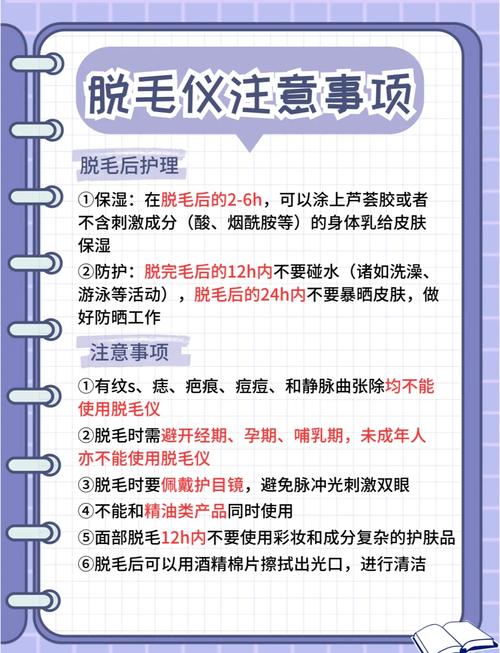 脱毛仪注意事项

脱毛后护理

①保湿：在脱毛后的2-6h，可以涂上芦荟胶或者不含刺激成分（酸、烟酰胺等）的身体乳给皮肤保湿

②防护：脱完毛后的12h内不要碰水（诸如洗澡、游泳等活动），脱毛后的24h内不要暴晒皮肤，做好防晒工作

注意事项

①有纹s、痣、疤痕、痘痘、和静脉曲张除均不能使用脱毛仪

②脱毛时需避开经期、孕期、哺乳期，未成年人亦不能使用脱毛仪

③脱毛时要佩戴护目镜，避免脉冲光刺激双眼

④不能和精油类产品同时使用

⑤面部脱毛12h内不要使用彩妆和成分复杂的护肤品

⑥脱毛后可以用酒精棉片擦拭出光口，进行清洁